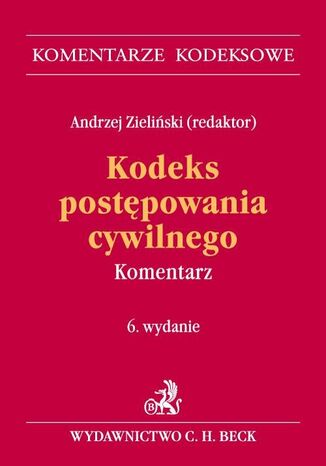 KOMENTARZE KODEKSOWE

Andrzej Zieliński (redaktor)

Kodeks postępowania cywilnego

Komentarz

6. wydanie

B

WYDAWNICTWO C. H. BECK